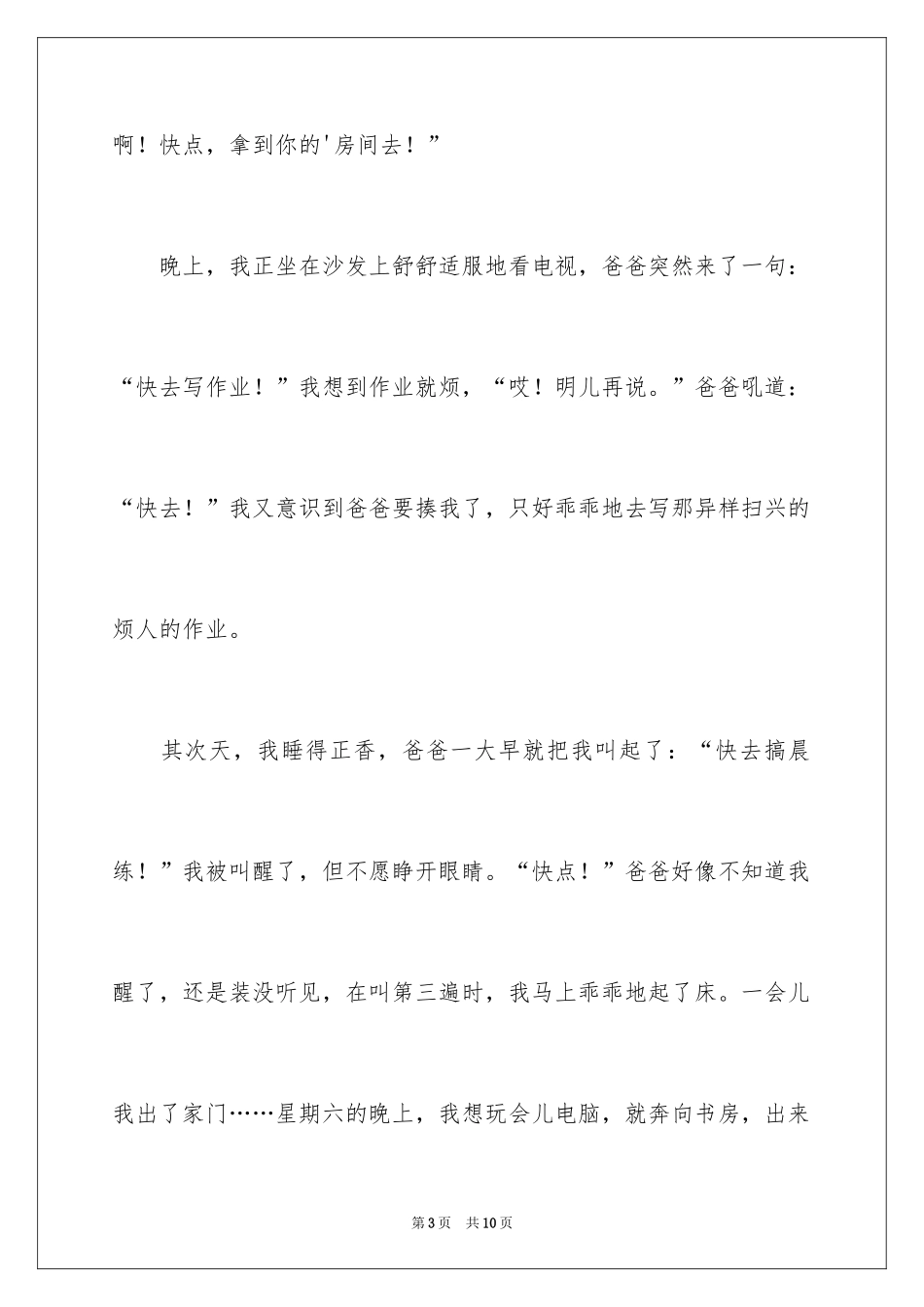 啊！快点，拿到你的'房间去！”

晚上，我正坐在沙发上舒舒适服地看电视，爸爸突然来了一句：“快去写作业！”我想到作业就烦，“哎！明儿再说。”爸爸吼道：“快去！”我又意识到爸爸要揍我了，只好乖乖地去写那异样扫兴的烦人的作业。

其次天，我睡得正香，爸爸一大早就把我叫起了：“快去搞晨练！”我被叫醒了，但不愿睁开眼睛。“快点！”爸爸好像不知道我醒了，还是装没听见，在叫第三遍时，我马上乖乖地起了床。一会儿我出了家门……星期六的晚上，我想玩会儿电脑，就奔向书房，出来

第3页　共10页